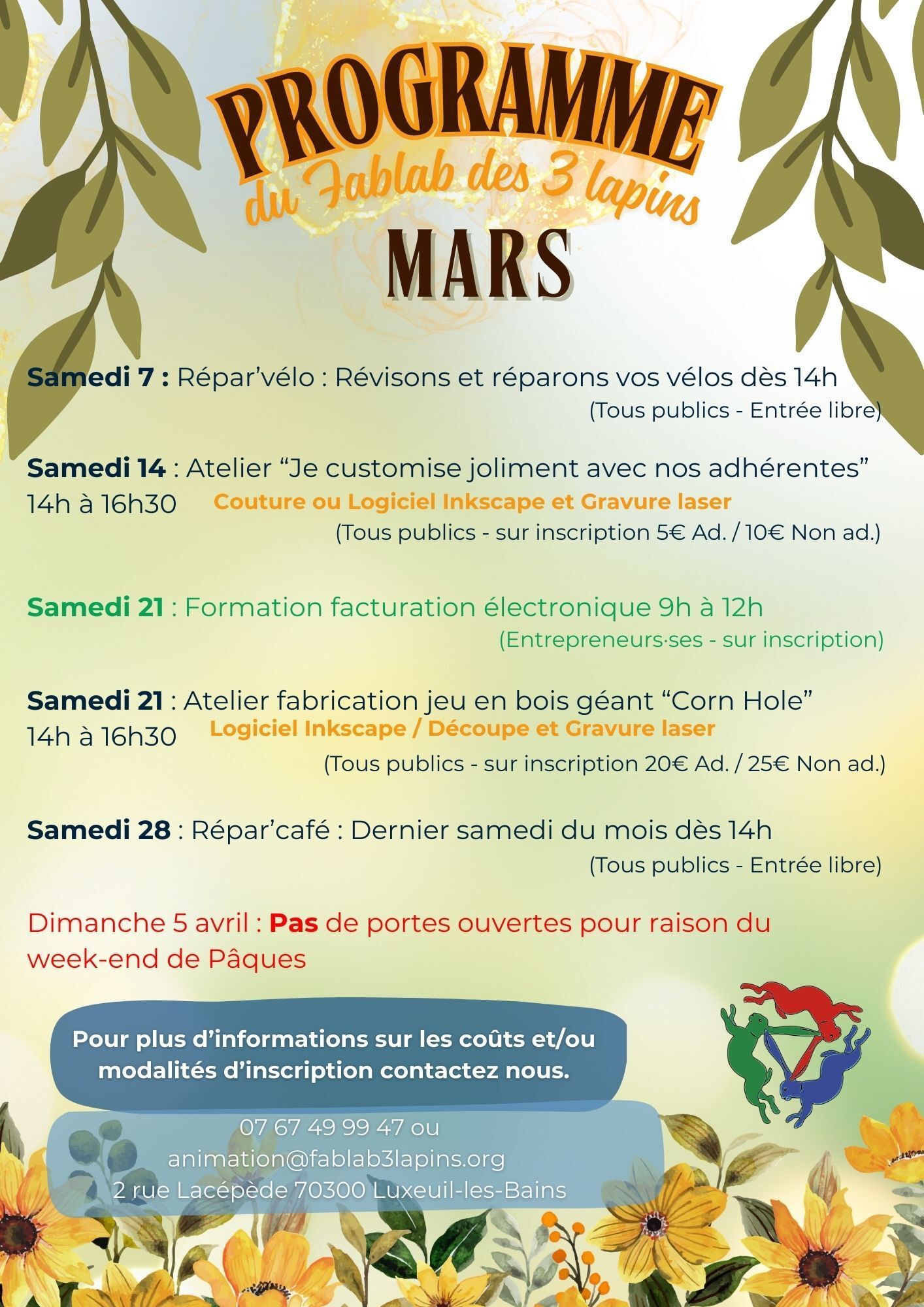 PROGRAMME
du Fablab des 3 lapins
MARS

Samedi 7 : Répar'vélo : Révisons et réparons vos vélos dès 14h
(Tous publics - Entrée libre)

Samedi 14 : Atelier "Je customise joliment avec nos adhérentes"
14h à 16h30 Couture ou Logiciel Inkscape et Gravure laser
(Tous publics - sur inscription 5€ Ad. / 10€ Non ad.)

Samedi 21 : Formation facturation électronique 9h à 12h
(Entrepreneurs·ses - sur inscription)

Samedi 21 : Atelier fabrication jeu en bois géant "Corn Hole"
14h à 16h30 Logiciel Inkscape / Découpe et Gravure laser
(Tous publics - sur inscription 20€ Ad. / 25€ Non ad.)

Samedi 28 : Répar'café : Dernier samedi du mois dès 14h
(Tous publics - Entrée libre)

Dimanche 5 avril : Pas de portes ouvertes pour raison du week-end de Pâques

Pour plus d'informations sur les coûts et/ou modalités d'inscription contactez nous.

07 67 49 99 47 ou
animation@fablab3lapins.org
2 rue Lacépède 70300 Luxeuil-les-Bains